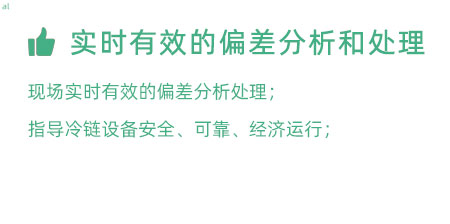 al

实时有效的偏差分析和处理

现场实时有效的偏差分析处理；

指导冷链设备安全、可靠、经济运行；